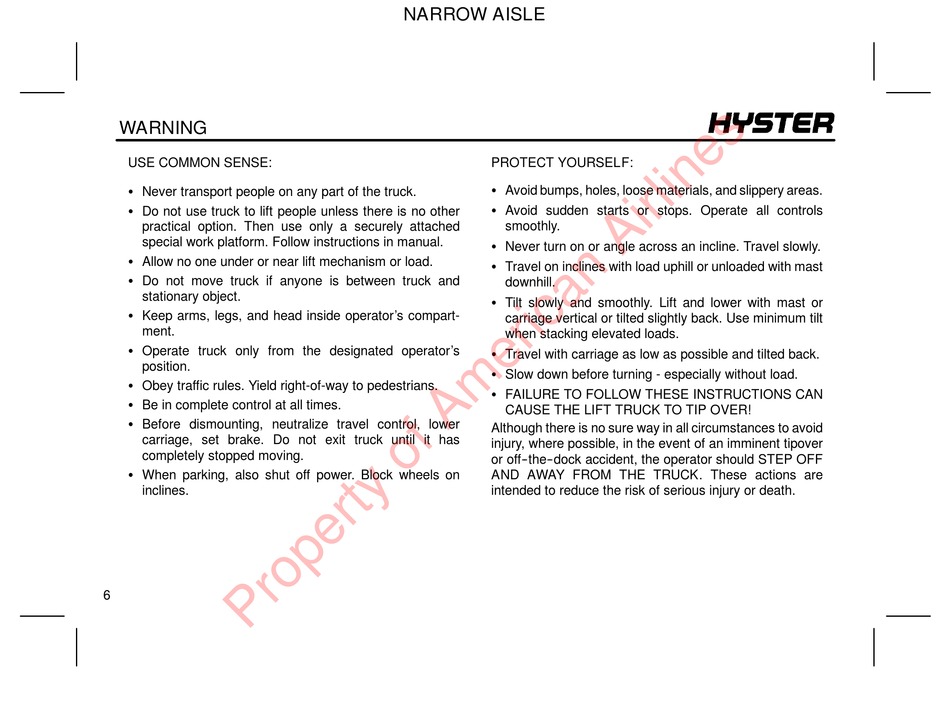 NARROW AISLE

WARNING

HYSTER

USE COMMON SENSE:

• Never transport people on any part of the truck.
• Do not use truck to lift people unless there is no other practical option. Then use only a securely attached special work platform. Follow instructions in manual.
• Allow no one under or near lift mechanism or load.
• Do not move truck if anyone is between truck and stationary object.
• Keep arms, legs, and head inside operator's compartment.
• Operate truck only from the designated operator's position.
• Obey traffic rules. Yield right-of-way to pedestrians.
• Be in complete control at all times.
• Before dismounting, neutralize travel control, lower carriage, set brake. Do not exit truck until it has completely stopped moving.
• When parking, also shut off power. Block wheels on inclines.

PROTECT YOURSELF:

• Avoid bumps, holes, loose materials, and slippery areas.
• Avoid sudden starts or stops. Operate all controls smoothly.
• Never turn on or angle across an incline. Travel slowly.
• Travel on inclines with load uphill or unloaded with mast downhill.
• Tilt slowly and smoothly. Lift and lower with mast or carriage vertical or tilted slightly back. Use minimum tilt when stacking elevated loads.
• Travel with carriage as low as possible and tilted back.
• Slow down before turning - especially without load.
• FAILURE TO FOLLOW THESE INSTRUCTIONS CAN CAUSE THE LIFT TRUCK TO TIP OVER!

Although there is no sure way in all circumstances to avoid injury, where possible, in the event of an imminent tipover or off-the-dock accident, the operator should STEP OFF AND AWAY FROM THE TRUCK. These actions are intended to reduce the risk of serious injury or death.

Property of American Airlines

6